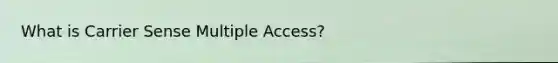 What is Carrier Sense Multiple Access?